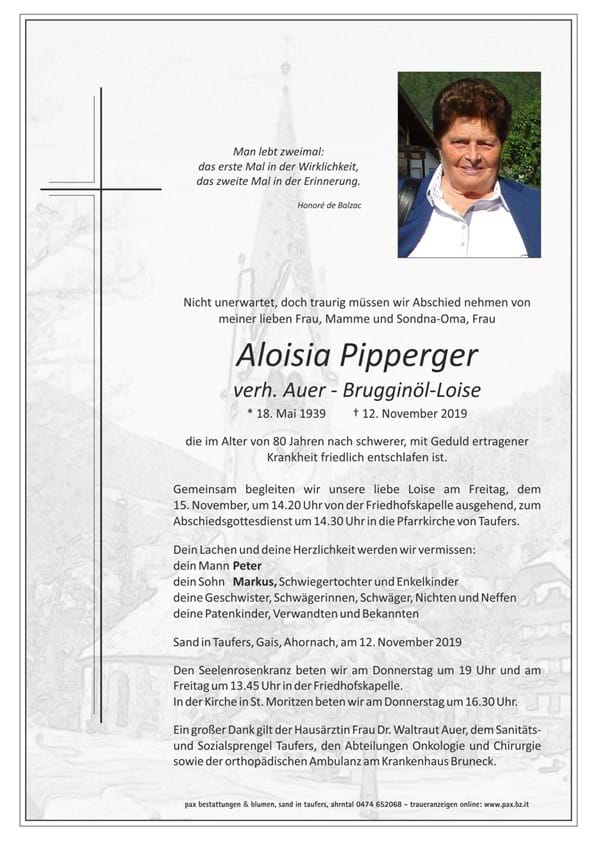 Man lebt zweimal:
das erste Mal in der Wirklichkeit,
das zweite Mal in der Erinnerung.

Honoré de Balzac

Nicht unerwartet, doch traurig müssen wir Abschied nehmen von meiner lieben Frau, Mamme und Sondna-Oma, Frau

Aloisia Pipperger
verh. Auer - Brugginöl-Loise

* 18. Mai 1939 † 12. November 2019

die im Alter von 80 Jahren nach schwerer, mit Geduld ertragener Krankheit friedlich entschlafen ist.

Gemeinsam begleiten wir unsere liebe Loise am Freitag, dem 15. November, um 14.20 Uhr von der Friedhofskapelle ausgehend, zum Abschiedsgottesdienst um 14.30 Uhr in die Pfarrkirche von Taufers.

Dein Lachen und deine Herzlichkeit werden wir vermissen:
dein Mann Peter
dein Sohn Markus, Schwiegertochter und Enkelkinder
deine Geschwister, Schwägerinnen, Schwäger, Nichten und Neffen
deine Patenkinder, Verwandten und Bekannten

Sand in Taufers, Gais, Ahornach, am 12. November 2019

Den Seelenrosenkranz beten wir am Donnerstag um 19 Uhr und am Freitag um 13.45 Uhr in der Friedhofskapelle.
In der Kirche in St. Moritzen beten wir am Donnerstag um 16.30 Uhr.

Ein großer Dank gilt der Hausärztin Frau Dr. Waltraut Auer, dem Sanitäts- und Sozialsprengel Taufers, den Abteilungen Onkologie und Chirurgie sowie der orthopädischen Ambulanz am Krankenhaus Bruneck.

pax bestattungen & blumen, sand in taufers, ahrntal 0474 652068 – traueranzeigen online: www.pax.bz.it